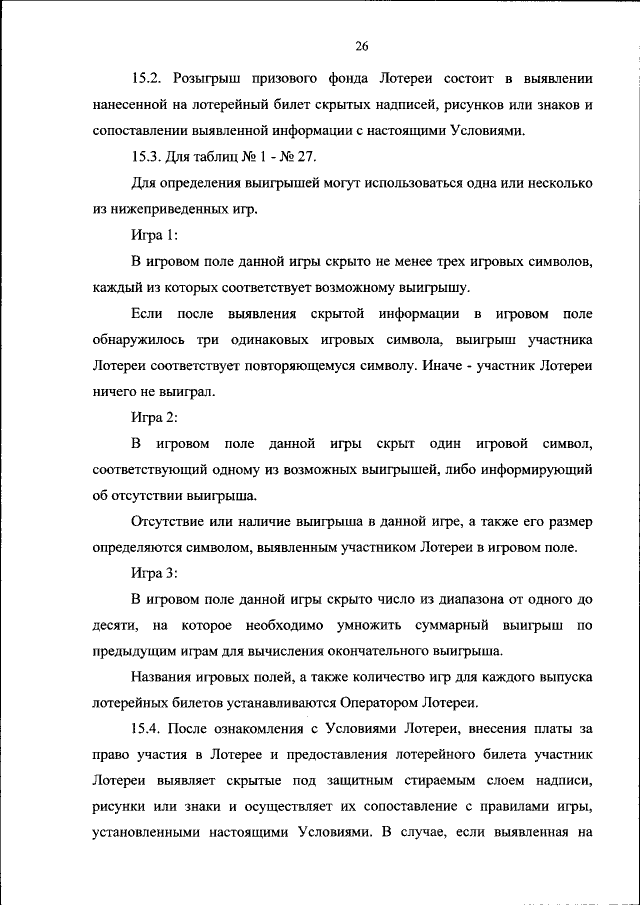 26

15.2. Розыгрыш призового фонда Лотереи состоит в выявлении нанесенной на лотерейный билет скрытых надписей, рисунков или знаков и сопоставлении выявленной информации с настоящими Условиями.

15.3. Для таблиц № 1 - № 27.

Для определения выигрышей могут использоваться одна или несколько из нижеприведенных игр.

Игра 1:

В игровом поле данной игры скрыто не менее трех игровых символов, каждый из которых соответствует возможному выигрышу.

Если после выявления скрытой информации в игровом поле обнаружилось три одинаковых игровых символа, выигрыш участника Лотереи соответствует повторяющемуся символу. Иначе - участник Лотереи ничего не выиграл.

Игра 2:

В игровом поле данной игры скрыт один игровой символ, соответствующий одному из возможных выигрышей, либо информирующий об отсутствии выигрыша.

Отсутствие или наличие выигрыша в данной игре, а также его размер определяются символом, выявленным участником Лотереи в игровом поле.

Игра 3:

В игровом поле данной игры скрыто число из диапазона от одного до десяти, на которое необходимо умножить суммарный выигрыш по предыдущим играм для вычисления окончательного выигрыша.

Названия игровых полей, а также количество игр для каждого выпуска лотерейных билетов устанавливаются Оператором Лотереи.

15.4. После ознакомления с Условиями Лотереи, внесения платы за право участия в Лотерее и предоставления лотерейного билета участник Лотереи выявляет скрытые под защитным стираемым слоем надписи, рисунки или знаки и осуществляет их сопоставление с правилами игры, установленными настоящими Условиями. В случае, если выявленная на